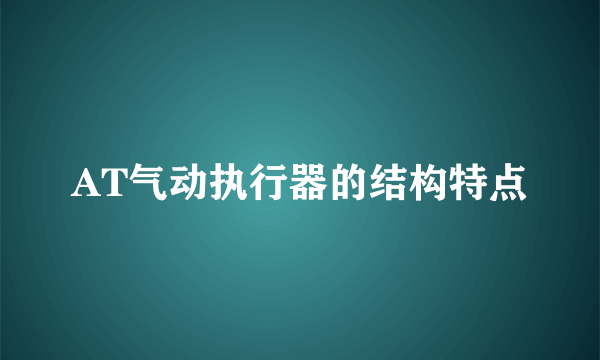 AT气动执行器的结构特点